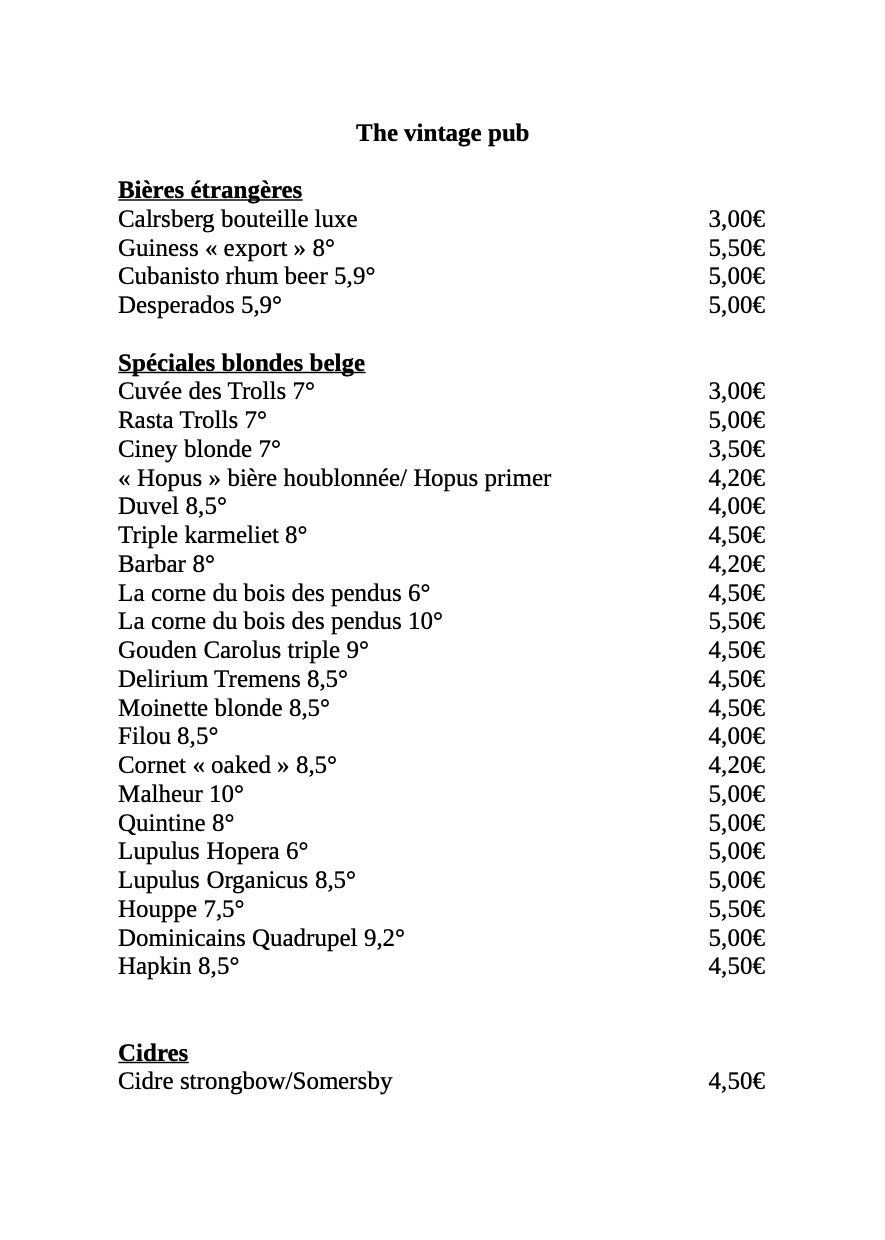 The vintage pub

Bières étrangères
Calrsberg bouteille luxe 3,00€
Guiness « export » 8° 5,50€
Cubanisto rhum beer 5,9° 5,00€
Desperados 5,9° 5,00€

Spéciales blondes belge
Cuvée des Trolls 7° 3,00€
Rasta Trolls 7° 5,00€
Ciney blonde 7° 3,50€
« Hopus » bière houblonnée/ Hopus primer 4,20€
Duvel 8,5° 4,00€
Triple karmeliet 8° 4,50€
Barbar 8° 4,20€
La corne du bois des pendus 6° 4,50€
La corne du bois des pendus 10° 5,50€
Gouden Carolus triple 9° 4,50€
Delirium Tremens 8,5° 4,50€
Moinette blonde 8,5° 4,50€
Filou 8,5° 4,00€
Cornet « oaked » 8,5° 4,20€
Malheur 10° 5,00€
Quintine 8° 5,00€
Lupulus Hopera 6° 5,00€
Lupulus Organicus 8,5° 5,00€
Houppe 7,5° 5,50€
Dominicains Quadrupel 9,2° 5,00€
Hapkin 8,5° 4,50€

Cidres
Cidre strongbow/Somersby 4,50€